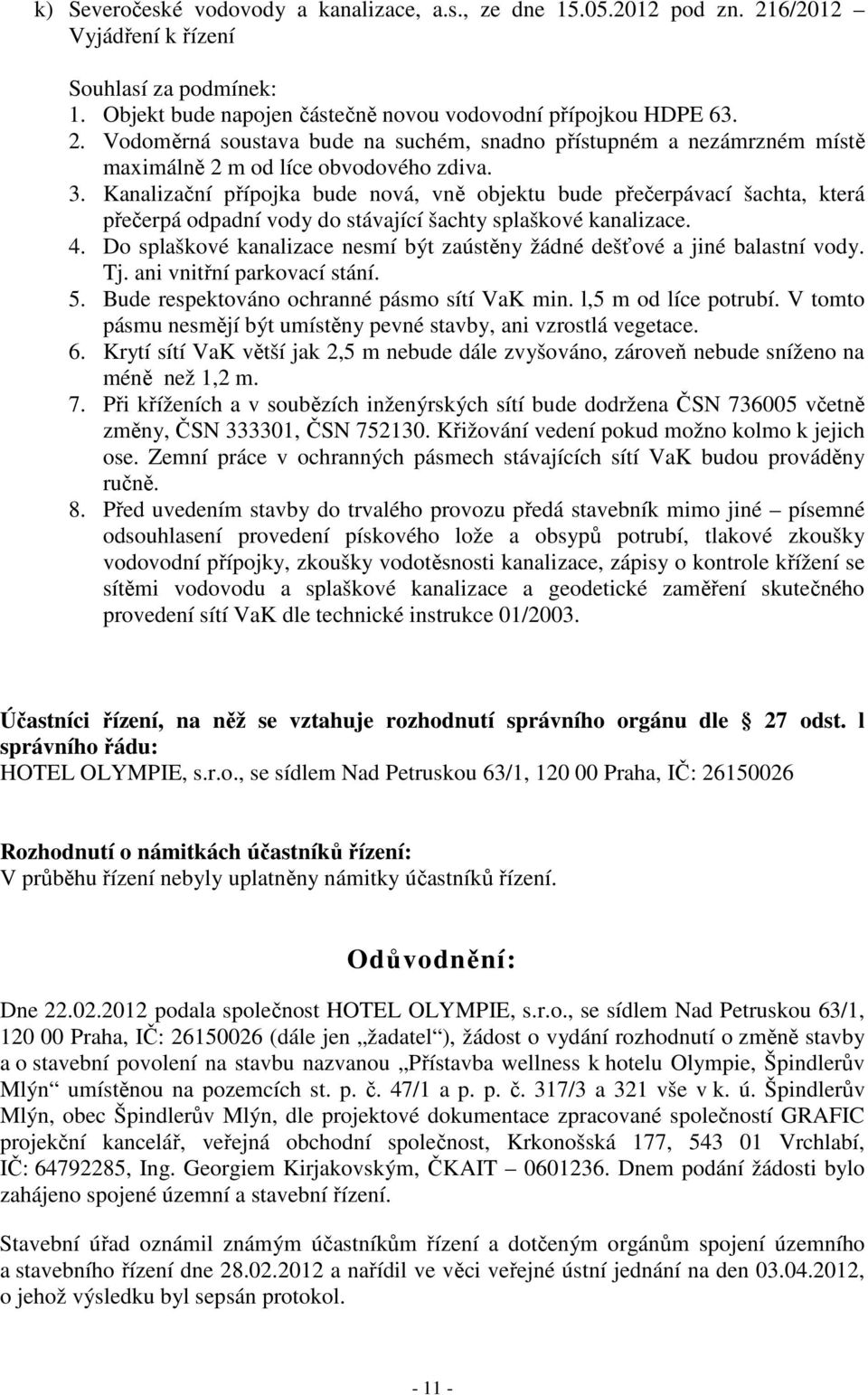 k) Severočeské vodovody a kanalizace, a.s., ze dne 15.05.2012 pod zn. 216/2012 Vyjádření k řízení

Souhlasí za podmínek:
1. Objekt bude napojen částečně novou vodovodní přípojkou HDPE 63.
2. Vodoměrná soustava bude na suchém, snadno přístupném a nezámrzném místě maximálně 2 m od líce obvodového zdiva.
3. Kanalizační přípojka bude nová, vně objektu bude přečerpávací šachta, která přečerpá odpadní vody do stávající šachty splaškové kanalizace.
4. Do splaškové kanalizace nesmí být zaústěny žádné dešťové a jiné balastní vody. Tj. ani vnitřní parkovací stání.
5. Bude respektováno ochranné pásmo sítí VaK min. l,5 m od líce potrubí. V tomto pásmu nesmějí být umístěny pevné stavby, ani vzrostlá vegetace.
6. Krytí sítí VaK větší jak 2,5 m nebude dále zvyšováno, zároveň nebude sníženo na méně než 1,2 m.
7. Při kříženích a v soubězích inženýrských sítí bude dodržena ČSN 736005 včetně změny, ČSN 333301, ČSN 752130. Křižování vedení pokud možno kolmo k jejich ose. Zemní práce v ochranných pásmech stávajících sítí VaK budou prováděny ručně.
8. Před uvedením stavby do trvalého provozu předá stavebník mimo jiné – písemné odsouhlasení provedení pískového lože a obsypů potrubí, tlakové zkoušky vodovodní přípojky, zkoušky vodotěsnosti kanalizace, zápisy o kontrole křížení se sítěmi vodovodu a splaškové kanalizace a geodetické zaměření skutečného provedení sítí VaK dle technické instrukce 01/2003.

Účastníci řízení, na něž se vztahuje rozhodnutí správního orgánu dle § 27 odst. l správního řádu:
HOTEL OLYMPIE, s.r.o., se sídlem Nad Petruskou 63/1, 120 00 Praha, IČ: 26150026

Rozhodnutí o námitkách účastníků řízení:
V průběhu řízení nebyly uplatněny námitky účastníků řízení.

Odůvodnění:

Dne 22.02.2012 podala společnost HOTEL OLYMPIE, s.r.o., se sídlem Nad Petruskou 63/1, 120 00 Praha, IČ: 26150026 (dále jen „žadatel“), žádost o vydání rozhodnutí o změně stavby a o stavební povolení na stavbu nazvanou „Přístavba wellness k hotelu Olympie, Špindlerův Mlýn“ umístěnou na pozemcích st. p. č. 47/1 a p. p. č. 317/3 a 321 vše v k. ú. Špindlerův Mlýn, obec Špindlerův Mlýn, dle projektové dokumentace zpracované společností GRAFIC projekční kancelář, veřejná obchodní společnost, Krkonošská 177, 543 01 Vrchlabí, IČ: 64792285, Ing. Georgiem Kirjakovským, ČKAIT – 0601236. Dnem podání žádosti bylo zahájeno spojené územní a stavební řízení.

Stavební úřad oznámil známým účastníkům řízení a dotčeným orgánům spojení územního a stavebního řízení dne 28.02.2012 a nařídil ve věci veřejné ústní jednání na den 03.04.2012, o jehož výsledku byl sepsán protokol.

- 11 -